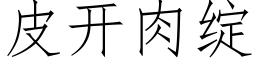 皮开肉绽